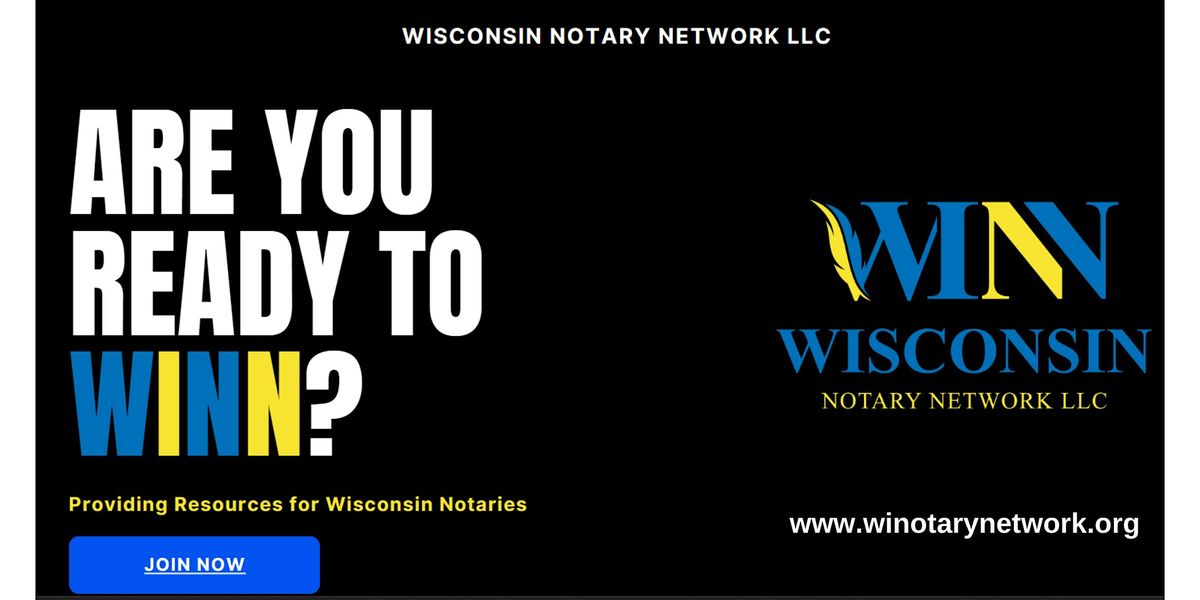 WISCONSIN NOTARY NETWORK LLC

ARE YOU READY TO WINN?

Providing Resources for Wisconsin Notaries

JOIN NOW

WINN
WISCONSIN
NOTARY NETWORK LLC

www.winotarynetwork.org